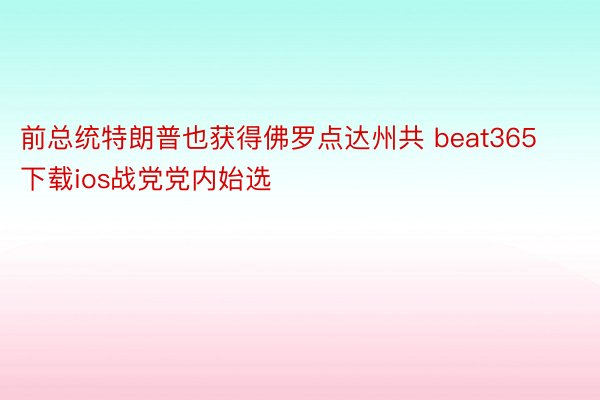 前总统特朗普也获得佛罗点达州共 beat365下载ios战党党内始选